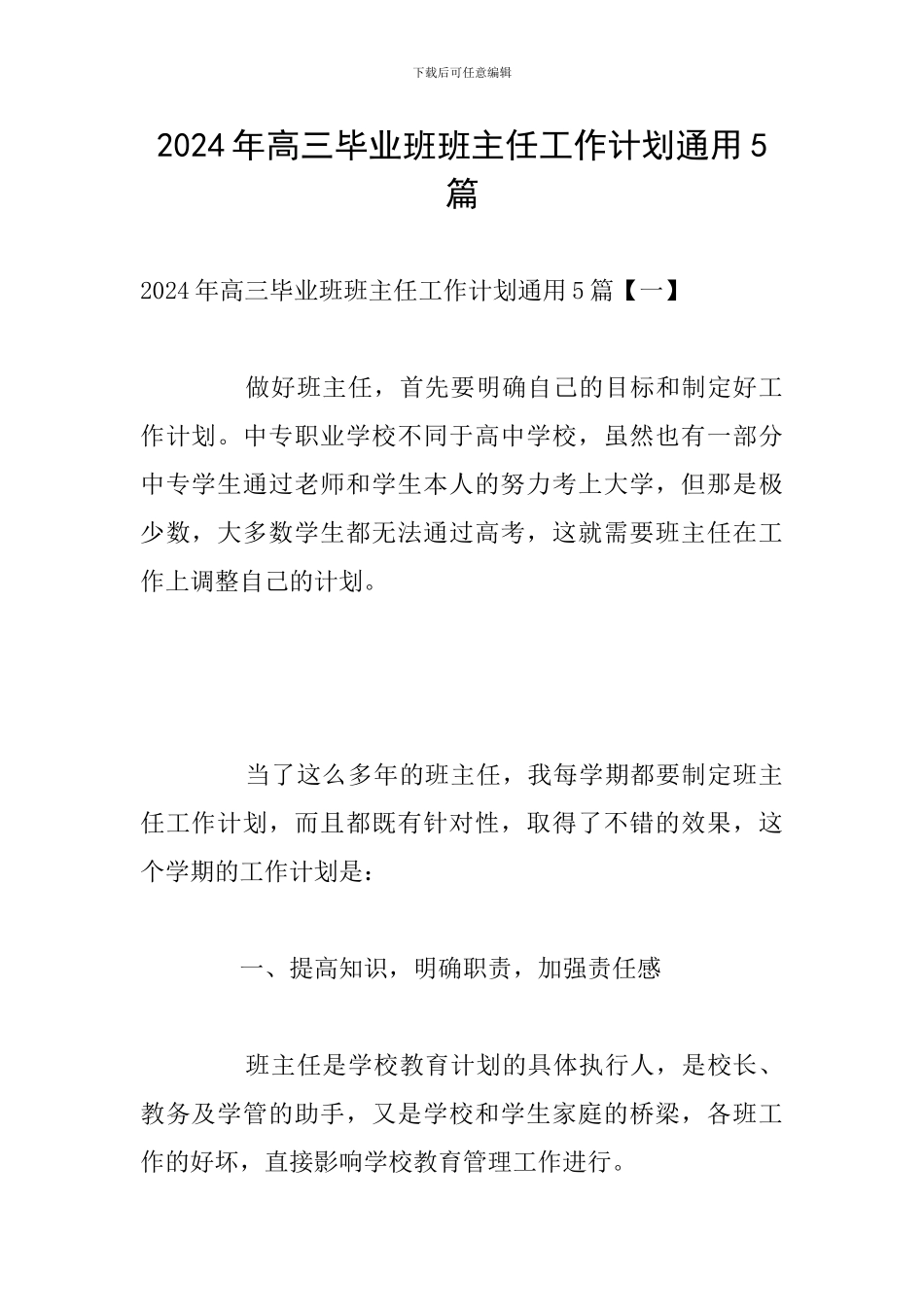 下载后可任意编辑

2024年高三毕业班班主任工作计划通用5篇

2024年高三毕业班班主任工作计划通用5篇【一】

做好班主任，首先要明确自己的目标和制定好工作计划。中专职业学校不同于高中学校，虽然也有一部分中专学生通过老师和学生本人的努力考上大学，但那是极少数，大多数学生都无法通过高考，这就需要班主任在工作上调整自己的计划。

当了这么多年的班主任，我每学期都要制定班主任工作计划，而且都既有针对性，取得了不错的效果，这个学期的工作计划是：

一、提高知识，明确职责，加强责任感

班主任是学校教育计划的具体执行人，是校长、教务及学管的助手，又是学校和学生家庭的桥梁，各班工作的好坏，直接影响学校教育管理工作进行。